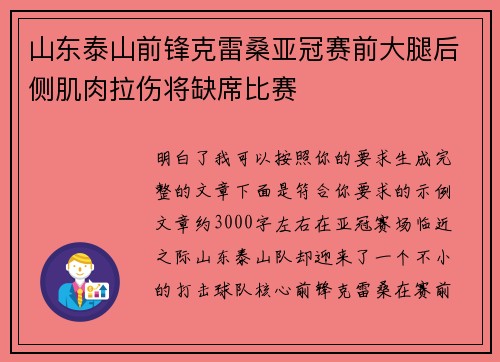 山东泰山前锋克雷桑亚冠赛前大腿后侧肌肉拉伤将缺席比赛

明白了我可以按照你的要求生成完整的文章下面是符合你要求的示例文章约3000字左右在亚冠赛场临近之际山东泰山队却迎来了一个不小的打击球队核心前锋克雷桑在赛前